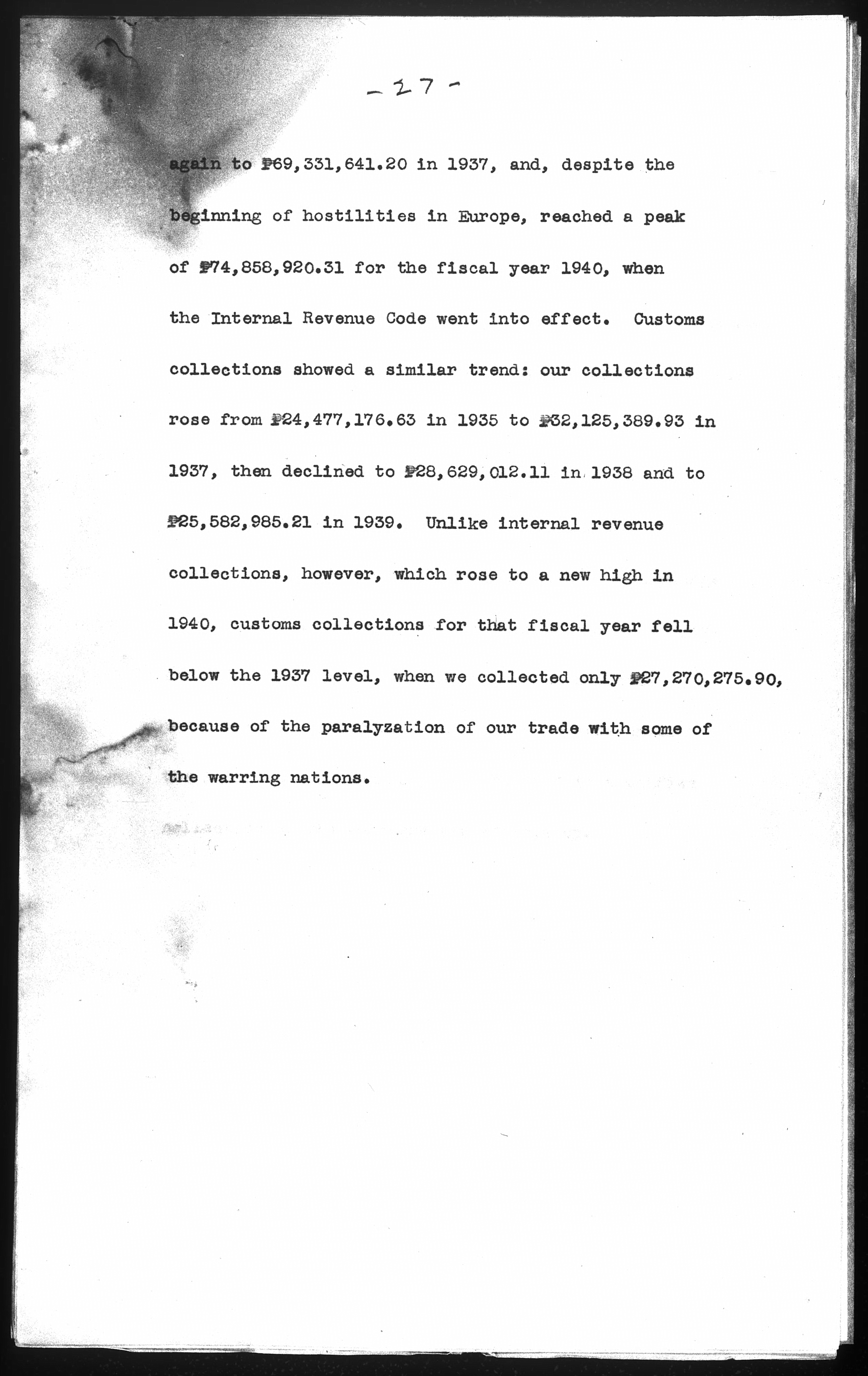 - 27 -

again to ₱69,331,641.20 in 1937, and, despite the beginning of hostilities in Europe, reached a peak of ₱74,858,920.31 for the fiscal year 1940, when the Internal Revenue Code went into effect. Customs collections showed a similar trend: our collections rose from ₱24,477,176.63 in 1935 to ₱32,125,389.93 in 1937, then declined to ₱28,629,012.11 in 1938 and to ₱25,582,985.21 in 1939. Unlike internal revenue collections, however, which rose to a new high in 1940, customs collections for that fiscal year fell below the 1937 level, when we collected only ₱27,270,275.90, because of the paralyzation of our trade with some of the warring nations.